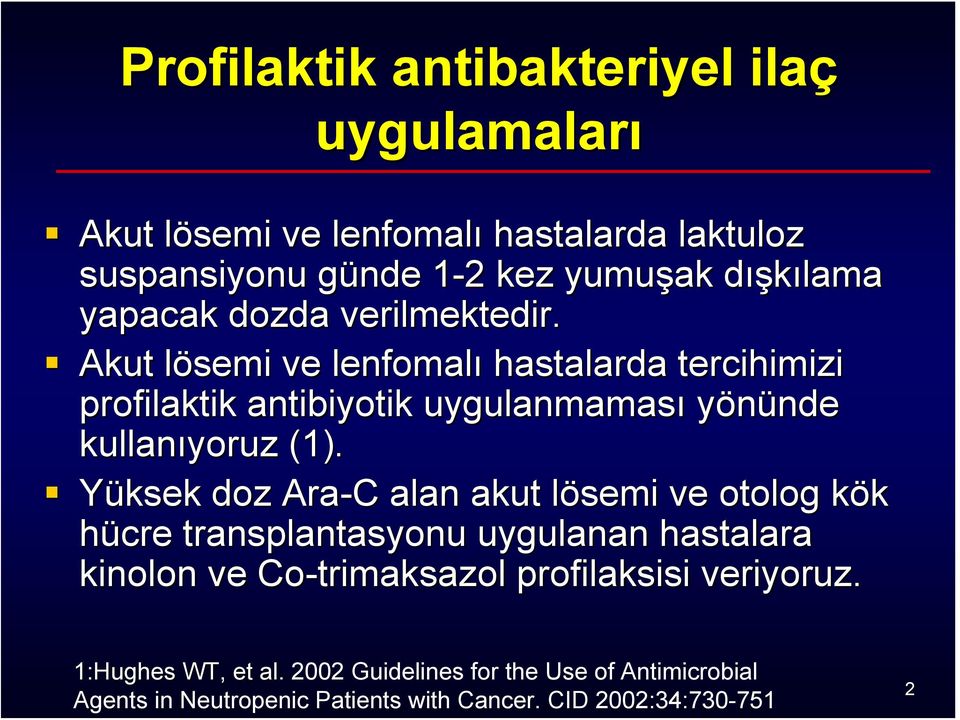 Profilaktik antibakteriyel ilaç uygulamaları

Akut lösemi ve lenfomalı hastalarda laktuloz suspansiyonu günde 1-2 kez yumuşak dışkılama yapacak dozda verilmektedir.

Akut lösemi ve lenfomalı hastalarda tercihimizi profilaktik antibiyotik uygulanmaması yönünde kullanıyoruz (1).

Yüksek doz Ara-C alan akut lösemi ve otolog kök hücre transplantasyonu uygulanan hastalara kinolon ve Co-trimaksazol profilaksisi veriyoruz.

1:Hughes WT, et al. 2002 Guidelines for the Use of Antimicrobial Agents in Neutropenic Patients with Cancer. CID 2002:34:730-751

2